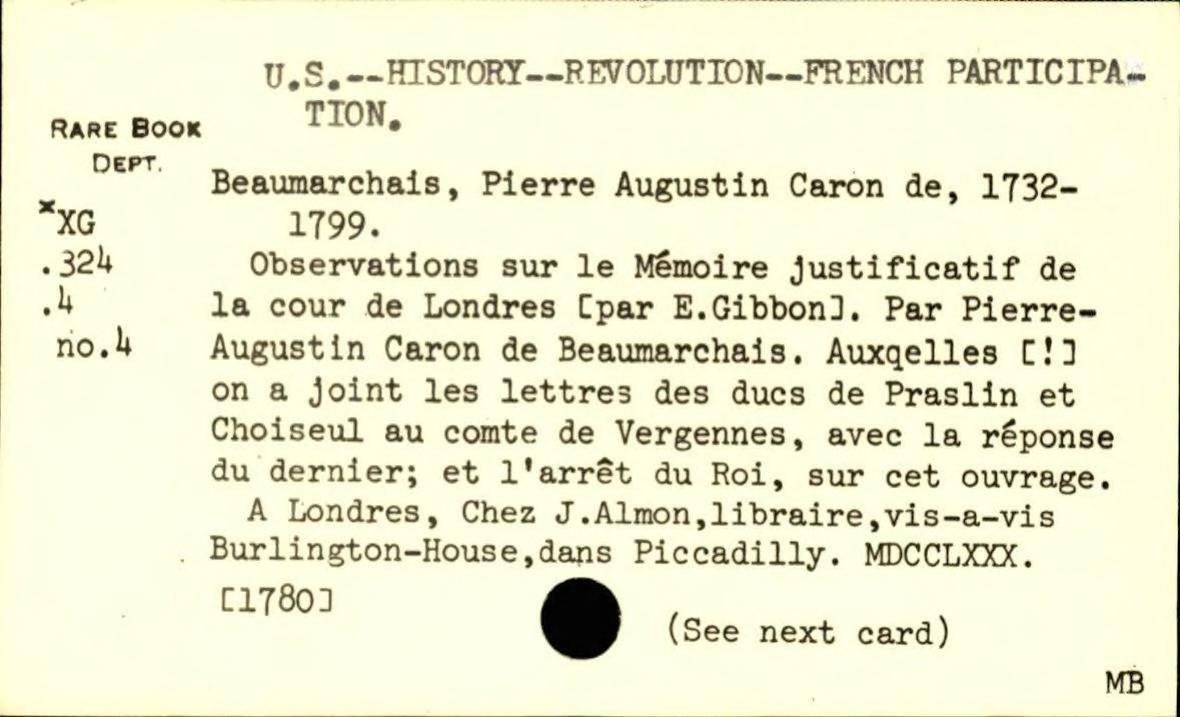 U.S.--HISTORY--REVOLUTION--FRENCH PARTICIPATION.

RARE BOOK DEPT.

*XG .324 .4 no.4

Beaumarchais, Pierre Augustin Caron de, 1732-1799.

Observations sur le Mémoire justificatif de la cour de Londres [par E.Gibbon]. Par Pierre-Augustin Caron de Beaumarchais. Auxqelles [!] on a joint les lettres des ducs de Praslin et Choiseul au comte de Vergennes, avec la réponse du dernier; et l'arrêt du Roi, sur cet ouvrage.

A Londres, Chez J.Almon,libraire,vis-a-vis Burlington-House,dans Piccadilly. MDCCLXXX. [1780]

(See next card)

MB